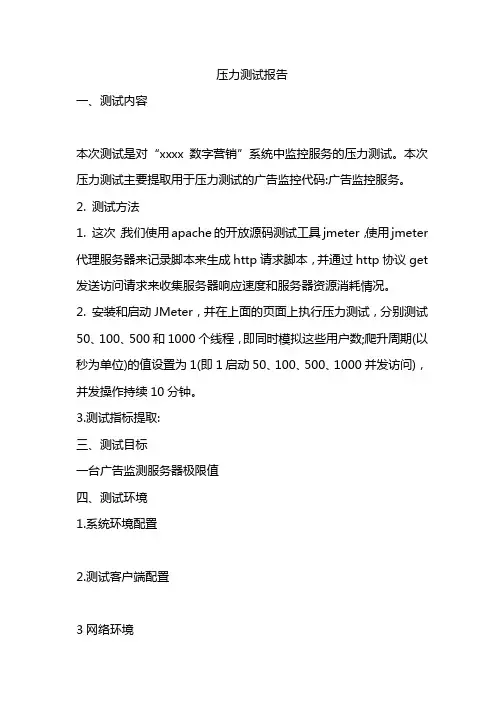 压力测试报告

一、测试内容

本次测试是对“xxxx 数字营销”系统中监控服务的压力测试。本次压力测试主要提取用于压力测试的广告监控代码:广告监控服务。

2. 测试方法

1. 这次,我们使用apache的开放源码测试工具jmeter,使用jmeter代理服务器来记录脚本来生成http请求脚本，并通过http协议get发送访问请求来收集服务器响应速度和服务器资源消耗情况。

2. 安装和启动JMeter，并在上面的页面上执行压力测试，分别测试50、100、500和1000个线程，即同时模拟这些用户数;爬升周期(以秒为单位)的值设置为1(即1启动50、100、500、1000并发访问)，并发操作持续10分钟。

3.测试指标提取:

三、测试目标

一台广告监测服务器极限值

四、测试环境

1.系统环境配置

2.测试客户端配置

3 网络环境